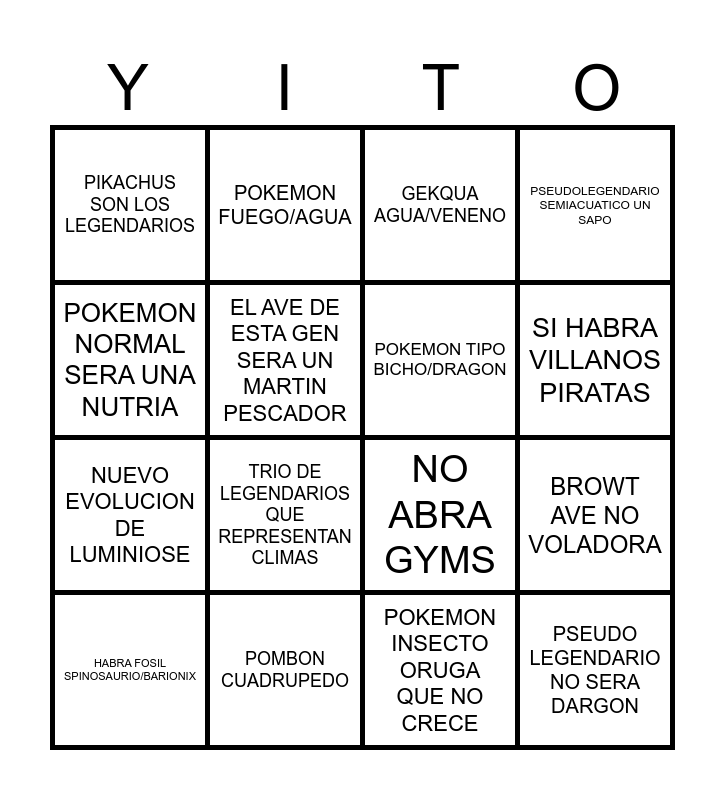 | Y | I | T | O |
|---|---|---|---|
| PIKACHUS SON LOS LEGENDARIOS | POKEMON FUEGO/AGUA | GEKQUA AGUA/VENENO | PSEUDOLEGENDARIO SEMIACUATICO UN SAPO |
| POKEMON NORMAL SERA UNA NUTRIA | EL AVE DE ESTA GEN SERA UN MARTIN PESCADOR | POKEMON TIPO BICHO/DRAGON | SI HABRA VILLANOS PIRATAS |
| NUEVO EVOLUCION DE LUMINIOSE | TRIO DE LEGENDARIOS QUE REPRESENTAN CLIMAS | NO ABRA GYMS | BROWT AVE NO VOLADORA |
| HABRA FOSIL SPINOSAURIO/BARIONIX | POMBON CUADRUPEDO | POKEMON INSECTO ORUGA QUE NO CRECE | PSEUDO LEGENDARIO NO SERA DARGON |